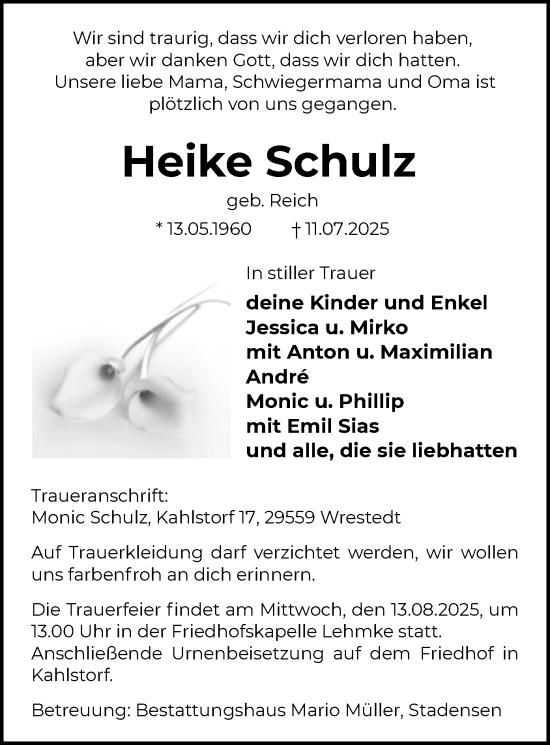 Wir sind traurig, dass wir dich verloren haben,
aber wir danken Gott, dass wir dich hatten.
Unsere liebe Mama, Schwiegermama und Oma ist
plötzlich von uns gegangen.

Heike Schulz

geb. Reich

* 13.05.1960 † 11.07.2025

In stiller Trauer

deine Kinder und Enkel
Jessica u. Mirko
mit Anton u. Maximilian
André
Monic u. Phillip
mit Emil Sias
und alle, die sie liebhatten

Traueranschrift:
Monic Schulz, Kahlstorf 17, 29559 Wrestedt

Auf Trauerkleidung darf verzichtet werden, wir wollen uns farbenfroh an dich erinnern.

Die Trauerfeier findet am Mittwoch, den 13.08.2025, um 13.00 Uhr in der Friedhofskapelle Lehmke statt.
Anschließende Urnenbeisetzung auf dem Friedhof in Kahlstorf.

Betreuung: Bestattungshaus Mario Müller, Stadensen